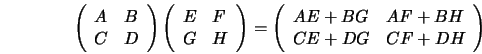 $\begin{pmatrix} A & B \\ C & D \end{pmatrix} \begin{pmatrix} E & F \\ G & H \end{pmatrix} = \begin{pmatrix} AE+BG & AF+BH \\ CE+DG & CF+DH \end{pmatrix}$